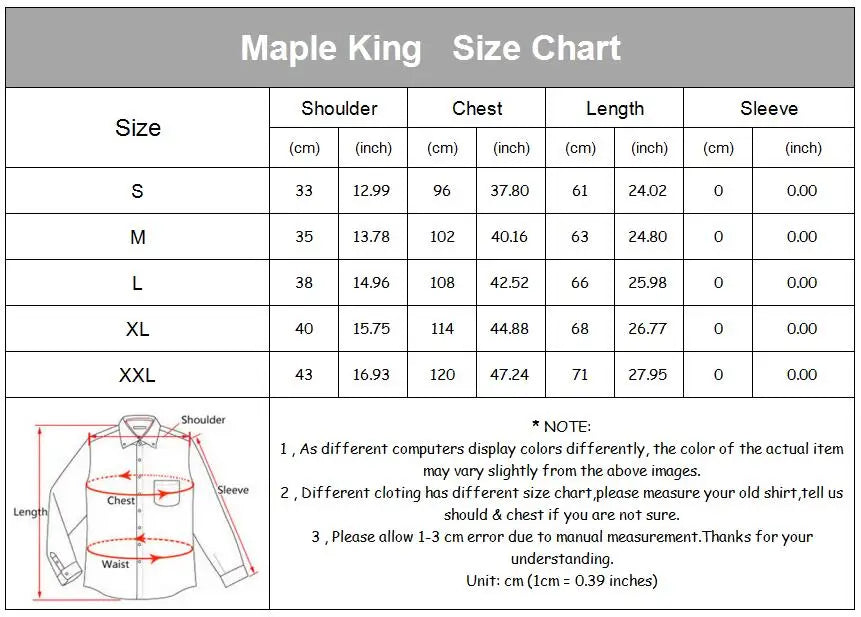 Maple King Size Chart

| Size | Shoulder (cm) | Shoulder (inch) | Chest (cm) | Chest (inch) | Length (cm) | Length (inch) | Sleeve (cm) | Sleeve (inch) |
|---|---|---|---|---|---|---|---|---|
| S | 33 | 12.99 | 96 | 37.80 | 61 | 24.02 | 0 | 0.00 |
| M | 35 | 13.78 | 102 | 40.16 | 63 | 24.80 | 0 | 0.00 |
| L | 38 | 14.96 | 108 | 42.52 | 66 | 25.98 | 0 | 0.00 |
| XL | 40 | 15.75 | 114 | 44.88 | 68 | 26.77 | 0 | 0.00 |
| XXL | 43 | 16.93 | 120 | 47.24 | 71 | 27.95 | 0 | 0.00 |

Shoulder
Sleeve
Chest
Length
Waist

* NOTE:
1 , As different computers display colors differently, the color of the actual item may vary slightly from the above images.
2 , Different cloting has different size chart,please measure your old shirt,tell us should & chest if you are not sure.
3 , Please allow 1-3 cm error due to manual measurement.Thanks for your understanding.
Unit: cm (1cm = 0.39 inches)